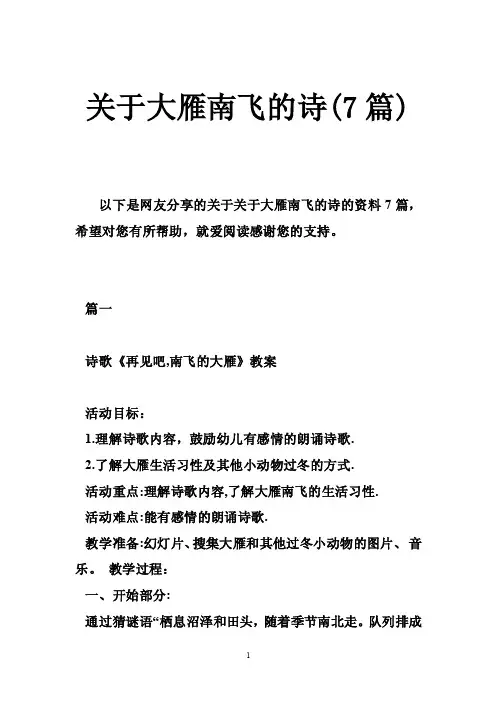 关于大雁南飞的诗(7 篇)

以下是网友分享的关于关于大雁南飞的诗的资料 7 篇，希望对您有所帮助，就爱阅读感谢您的支持。

篇一

诗歌《再见吧,南飞的大雁》教案

活动目标：

1.理解诗歌内容，鼓励幼儿有感情的朗诵诗歌.

2.了解大雁生活习性及其他小动物过冬的方式.

活动重点:理解诗歌内容,了解大雁南飞的生活习性.

活动难点:能有感情的朗诵诗歌.

教学准备:幻灯片、搜集大雁和其他过冬小动物的图片、音乐。 教学过程：

一、开始部分:

通过猜谜语“栖息沼泽和田头，随着季节南北走。队列排成

1